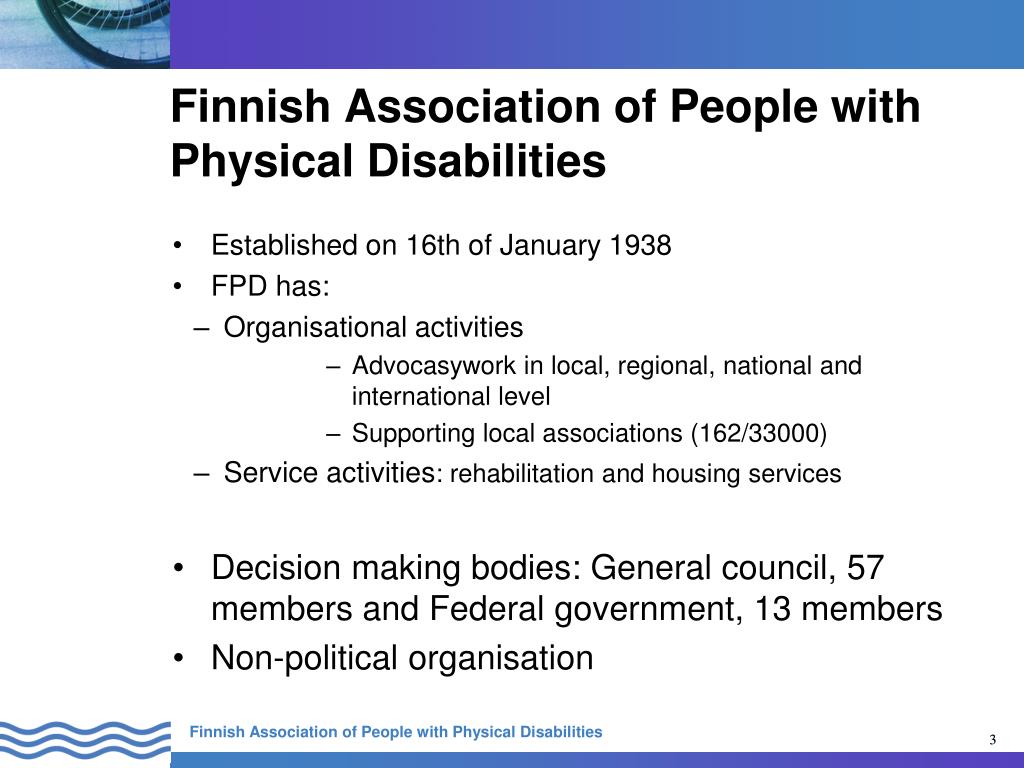 Finnish Association of People with Physical Disabilities

• Established on 16th of January 1938
• FPD has:
– Organisational activities
– Advocasywork in local, regional, national and international level
– Supporting local associations (162/33000)
– Service activities: rehabilitation and housing services

• Decision making bodies: General council, 57 members and Federal government, 13 members
• Non-political organisation

Finnish Association of People with Physical Disabilities

3